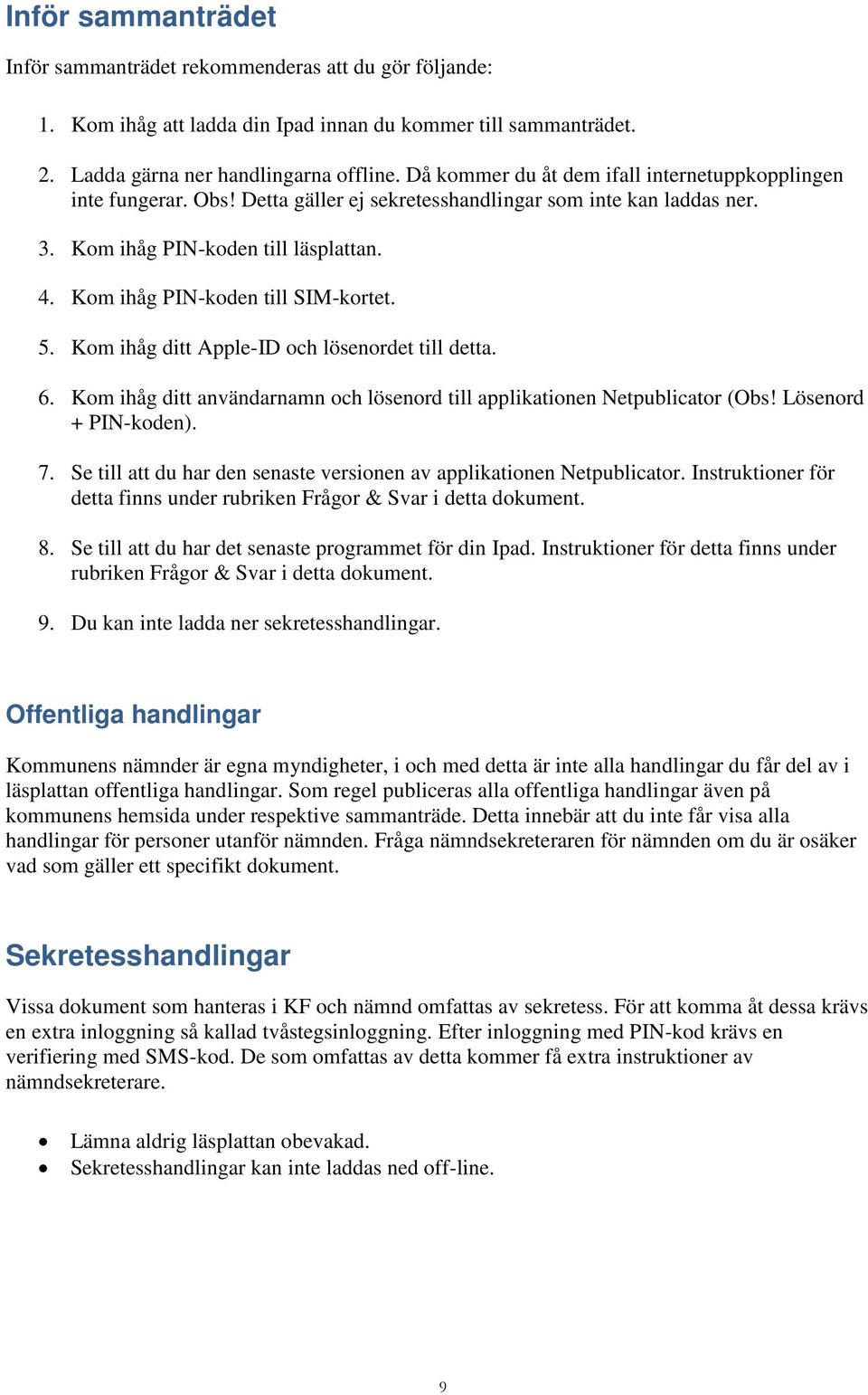 Inför sammanträdet

Inför sammanträdet rekommenderas att du gör följande:

1. Kom ihåg att ladda din Ipad innan du kommer till sammanträdet.

2. Ladda gärna ner handlingarna offline. Då kommer du åt dem ifall internetuppkopplingen inte fungerar. Obs! Detta gäller ej sekretesshandlingar som inte kan laddas ner.

3. Kom ihåg PIN-koden till läsplattan.

4. Kom ihåg PIN-koden till SIM-kortet.

5. Kom ihåg ditt Apple-ID och lösenordet till detta.

6. Kom ihåg ditt användarnamn och lösenord till applikationen Netpublicator (Obs! Lösenord + PIN-koden).

7. Se till att du har den senaste versionen av applikationen Netpublicator. Instruktioner för detta finns under rubriken Frågor & Svar i detta dokument.

8. Se till att du har det senaste programmet för din Ipad. Instruktioner för detta finns under rubriken Frågor & Svar i detta dokument.

9. Du kan inte ladda ner sekretesshandlingar.

Offentliga handlingar

Kommunens nämnder är egna myndigheter, i och med detta är inte alla handlingar du får del av i läsplattan offentliga handlingar. Som regel publiceras alla offentliga handlingar även på kommunens hemsida under respektive sammanträde. Detta innebär att du inte får visa alla handlingar för personer utanför nämnden. Fråga nämndsekreteraren för nämnden om du är osäker vad som gäller ett specifikt dokument.

Sekretesshandlingar

Vissa dokument som hanteras i KF och nämnd omfattas av sekretess. För att komma åt dessa krävs en extra inloggning så kallad tvåstegsinloggning. Efter inloggning med PIN-kod krävs en verifiering med SMS-kod. De som omfattas av detta kommer få extra instruktioner av nämndsekreterare.

• Lämna aldrig läsplattan obevakad.
• Sekretesshandlingar kan inte laddas ned off-line.

9